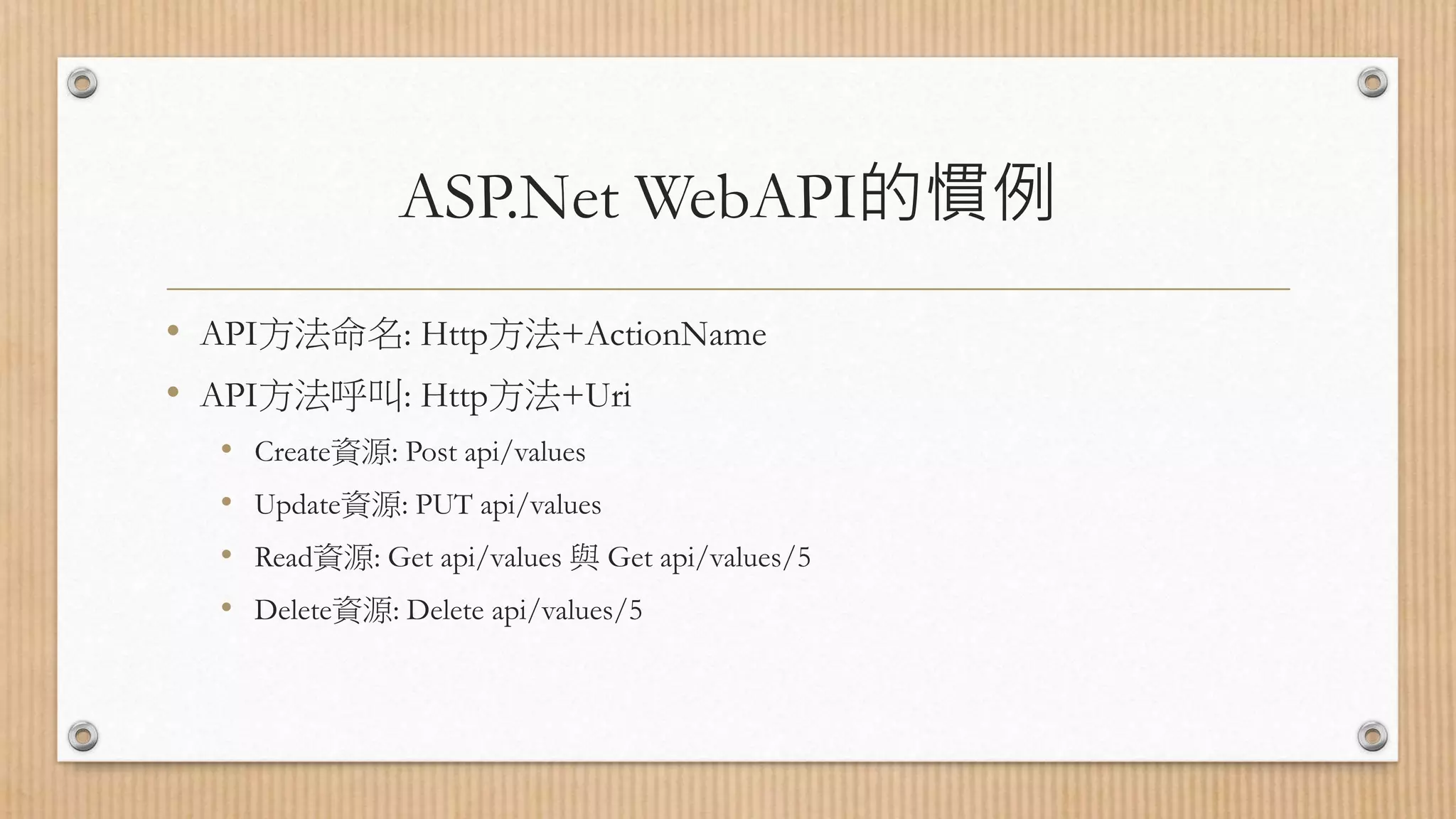 ASP.Net WebAPI的慣例

• API方法命名: Http方法+ActionName
• API方法呼叫: Http方法+Uri
• Create資源: Post api/values
• Update資源: PUT api/values
• Read資源: Get api/values 與 Get api/values/5
• Delete資源: Delete api/values/5